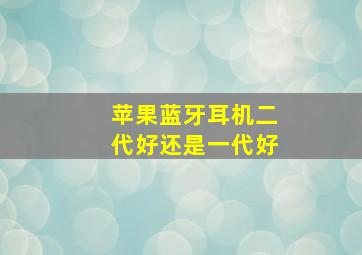 苹果蓝牙耳机二代好还是一代好